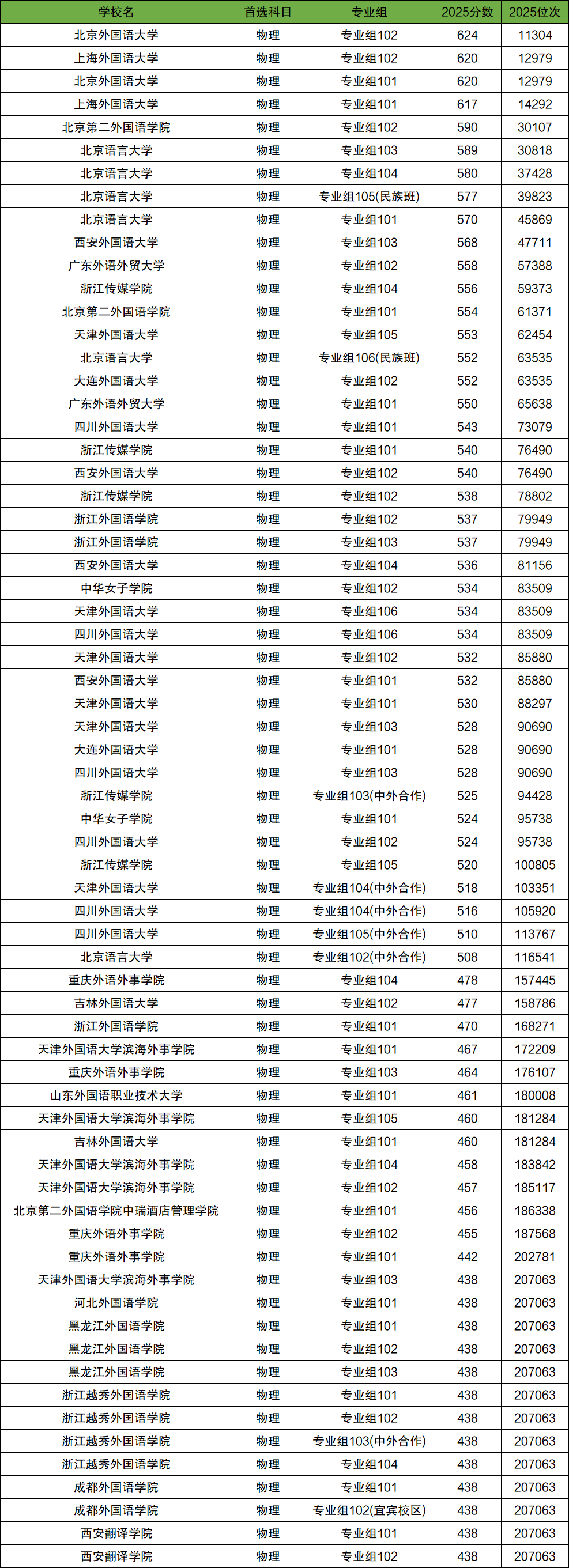 | 学校名 | 首选科目 | 专业组 | 2025分数 | 2025位次 |
|---|---|---|---|---|
| 北京外国语大学 | 物理 | 专业组102 | 624 | 11304 |
| 上海外国语大学 | 物理 | 专业组102 | 620 | 12979 |
| 北京外国语大学 | 物理 | 专业组101 | 620 | 12979 |
| 上海外国语大学 | 物理 | 专业组101 | 617 | 14292 |
| 北京第二外国语学院 | 物理 | 专业组102 | 590 | 30107 |
| 北京语言大学 | 物理 | 专业组103 | 589 | 30818 |
| 北京语言大学 | 物理 | 专业组104 | 580 | 37428 |
| 北京语言大学 | 物理 | 专业组105(民族班) | 577 | 39823 |
| 北京语言大学 | 物理 | 专业组101 | 570 | 45869 |
| 西安外国语大学 | 物理 | 专业组103 | 568 | 47711 |
| 广东外语外贸大学 | 物理 | 专业组102 | 558 | 57388 |
| 浙江传媒学院 | 物理 | 专业组104 | 556 | 59373 |
| 北京第二外国语学院 | 物理 | 专业组101 | 554 | 61371 |
| 天津外国语大学 | 物理 | 专业组105 | 553 | 62454 |
| 北京语言大学 | 物理 | 专业组106(民族班) | 552 | 63535 |
| 大连外国语大学 | 物理 | 专业组102 | 552 | 63535 |
| 广东外语外贸大学 | 物理 | 专业组101 | 550 | 65638 |
| 四川外国语大学 | 物理 | 专业组101 | 543 | 73079 |
| 浙江传媒学院 | 物理 | 专业组101 | 540 | 76490 |
| 西安外国语大学 | 物理 | 专业组102 | 540 | 76490 |
| 浙江传媒学院 | 物理 | 专业组102 | 538 | 78802 |
| 浙江外国语学院 | 物理 | 专业组102 | 537 | 79949 |
| 浙江外国语学院 | 物理 | 专业组103 | 537 | 79949 |
| 西安外国语大学 | 物理 | 专业组104 | 536 | 81156 |
| 中华女子学院 | 物理 | 专业组102 | 534 | 83509 |
| 天津外国语大学 | 物理 | 专业组106 | 534 | 83509 |
| 四川外国语大学 | 物理 | 专业组106 | 534 | 83509 |
| 天津外国语大学 | 物理 | 专业组102 | 532 | 85880 |
| 西安外国语大学 | 物理 | 专业组101 | 532 | 85880 |
| 天津外国语大学 | 物理 | 专业组101 | 530 | 88297 |
| 天津外国语大学 | 物理 | 专业组103 | 528 | 90690 |
| 大连外国语大学 | 物理 | 专业组101 | 528 | 90690 |
| 四川外国语大学 | 物理 | 专业组103 | 528 | 90690 |
| 浙江传媒学院 | 物理 | 专业组103(中外合作) | 525 | 94428 |
| 中华女子学院 | 物理 | 专业组101 | 524 | 95738 |
| 四川外国语大学 | 物理 | 专业组102 | 524 | 95738 |
| 浙江传媒学院 | 物理 | 专业组105 | 520 | 100805 |
| 天津外国语大学 | 物理 | 专业组104(中外合作) | 518 | 103351 |
| 四川外国语大学 | 物理 | 专业组104(中外合作) | 516 | 105920 |
| 四川外国语大学 | 物理 | 专业组105(中外合作) | 510 | 113767 |
| 北京语言大学 | 物理 | 专业组102(中外合作) | 508 | 116541 |
| 重庆外语外事学院 | 物理 | 专业组104 | 478 | 157445 |
| 吉林外国语大学 | 物理 | 专业组102 | 477 | 158786 |
| 浙江外国语学院 | 物理 | 专业组101 | 470 | 168271 |
| 天津外国语大学滨海外事学院 | 物理 | 专业组101 | 467 | 172209 |
| 重庆外语外事学院 | 物理 | 专业组103 | 464 | 176107 |
| 山东外国语职业技术大学 | 物理 | 专业组101 | 461 | 180008 |
| 天津外国语大学滨海外事学院 | 物理 | 专业组105 | 460 | 181284 |
| 吉林外国语大学 | 物理 | 专业组101 | 460 | 181284 |
| 天津外国语大学滨海外事学院 | 物理 | 专业组104 | 458 | 183842 |
| 天津外国语大学滨海外事学院 | 物理 | 专业组102 | 457 | 185117 |
| 北京第二外国语学院中瑞酒店管理学院 | 物理 | 专业组101 | 456 | 186338 |
| 重庆外语外事学院 | 物理 | 专业组102 | 455 | 187568 |
| 重庆外语外事学院 | 物理 | 专业组101 | 442 | 202781 |
| 天津外国语大学滨海外事学院 | 物理 | 专业组103 | 438 | 207063 |
| 河北外国语学院 | 物理 | 专业组101 | 438 | 207063 |
| 黑龙江外国语学院 | 物理 | 专业组101 | 438 | 207063 |
| 黑龙江外国语学院 | 物理 | 专业组102 | 438 | 207063 |
| 黑龙江外国语学院 | 物理 | 专业组103 | 438 | 207063 |
| 浙江越秀外国语学院 | 物理 | 专业组101 | 438 | 207063 |
| 浙江越秀外国语学院 | 物理 | 专业组102 | 438 | 207063 |
| 浙江越秀外国语学院 | 物理 | 专业组103(中外合作) | 438 | 207063 |
| 浙江越秀外国语学院 | 物理 | 专业组104 | 438 | 207063 |
| 成都外国语学院 | 物理 | 专业组101 | 438 | 207063 |
| 成都外国语学院 | 物理 | 专业组102(宜宾校区) | 438 | 207063 |
| 西安翻译学院 | 物理 | 专业组101 | 438 | 207063 |
| 西安翻译学院 | 物理 | 专业组102 | 438 | 207063 |